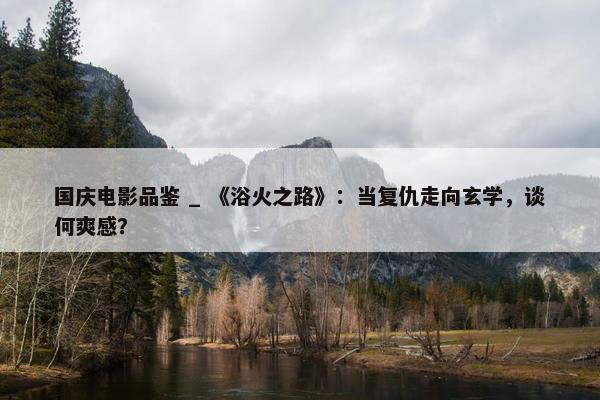 国庆电影品鉴 _ 《浴火之路》：当复仇走向玄学，谈何爽感?